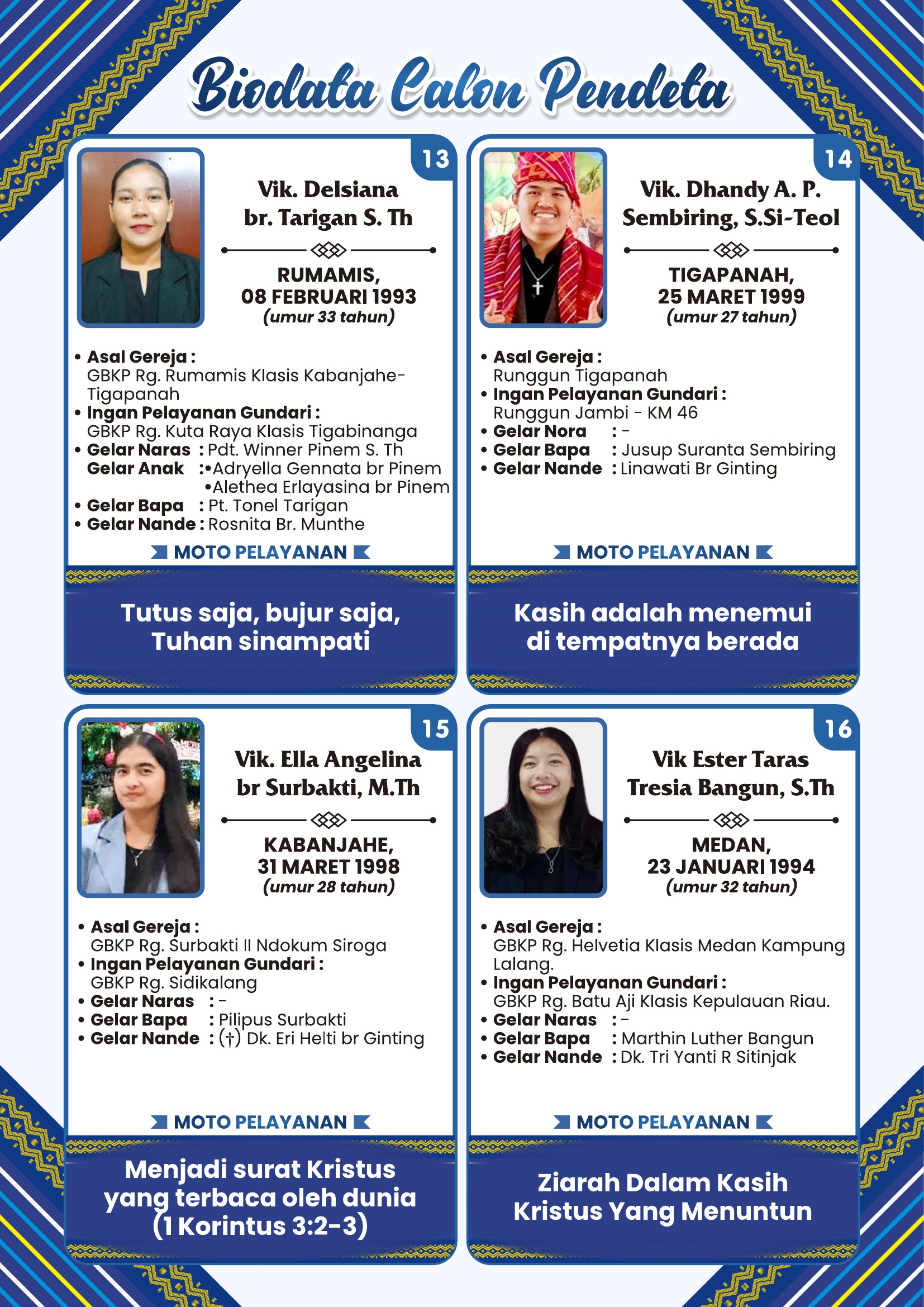 Biodata Calon Pendeta

13

Vik. Delsiana br. Tarigan S. Th

RUMAMIS, 08 FEBRUARI 1993 (umur 33 tahun)

• Asal Gereja : GBKP Rg. Rumamis Klasis Kabanjahe-Tigapanah
• Ingan Pelayanan Gundari : GBKP Rg. Kuta Raya Klasis Tigabinanga
• Gelar Naras : Pdt. Winner Pinem S. Th
Gelar Anak : •Adryella Gennata br Pinem •Alethea Erlayasina br Pinem
• Gelar Bapa : Pt. Tonel Tarigan
• Gelar Nande : Rosnita Br. Munthe

MOTO PELAYANAN

Tutus saja, bujur saja, Tuhan sinampati

14

Vik. Dhandy A. P. Sembiring, S.Si-Teol

TIGAPANAH, 25 MARET 1999 (umur 27 tahun)

• Asal Gereja : Runggun Tigapanah
• Ingan Pelayanan Gundari : Runggun Jambi - KM 46
• Gelar Nora : -
• Gelar Bapa : Jusup Suranta Sembiring
• Gelar Nande : Linawati Br Ginting

MOTO PELAYANAN

Kasih adalah menemui di tempatnya berada

15

Vik. Ella Angelina br Surbakti, M.Th

KABANJAHE, 31 MARET 1998 (umur 28 tahun)

• Asal Gereja : GBKP Rg. Surbakti II Ndokum Siroga
• Ingan Pelayanan Gundari : GBKP Rg. Sidikalang
• Gelar Naras : -
• Gelar Bapa : Pilipus Surbakti
• Gelar Nande : (†) Dk. Eri Helti br Ginting

MOTO PELAYANAN

Menjadi surat Kristus yang terbaca oleh dunia (1 Korintus 3:2-3)

16

Vik Ester Taras Tresia Bangun, S.Th

MEDAN, 23 JANUARI 1994 (umur 32 tahun)

• Asal Gereja : GBKP Rg. Helvetia Klasis Medan Kampung Lalang.
• Ingan Pelayanan Gundari : GBKP Rg. Batu Aji Klasis Kepulauan Riau.
• Gelar Naras : -
• Gelar Bapa : Marthin Luther Bangun
• Gelar Nande : Dk. Tri Yanti R Sitinjak

MOTO PELAYANAN

Ziarah Dalam Kasih Kristus Yang Menuntun